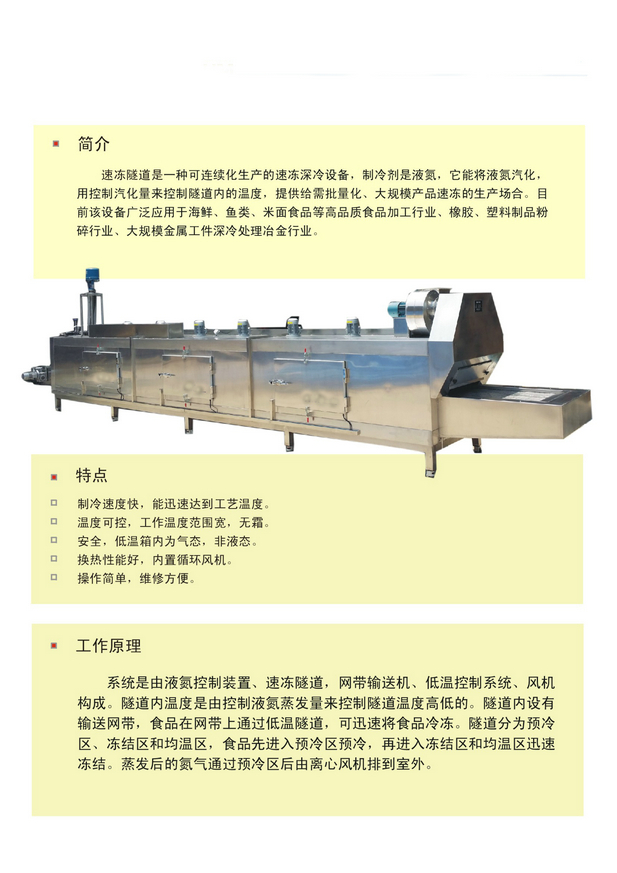 简介

速冻隧道是一种可连续化生产的速冻深冷设备，制冷剂是液氮，它能将液氮汽化，用控制汽化量来控制隧道内的温度，提供给需批量化、大规模产品速冻的生产场合。目前该设备广泛应用于海鲜、鱼类、米面食品等高品质食品加工行业、橡胶、塑料制品粉碎行业、大规模金属工件深冷处理冶金行业。

特点

制冷速度快，能迅速达到工艺温度。
温度可控，工作温度范围宽，无霜。
安全，低温箱内为气态，非液态。
换热性能好，内置循环风机。
操作简单，维修方便。

工作原理

系统是由液氮控制装置、速冻隧道，网带输送机、低温控制系统、风机构成。隧道内温度是由控制液氮蒸发量来控制隧道温度高低的。隧道内设有输送网带，食品在网带上通过低温隧道，可迅速将食品冷冻。隧道分为预冷区、冻结区和均温区，食品先进入预冷区预冷，再进入冻结区和均温区迅速冻结。蒸发后的氮气通过预冷区后由离心风机排到室外。